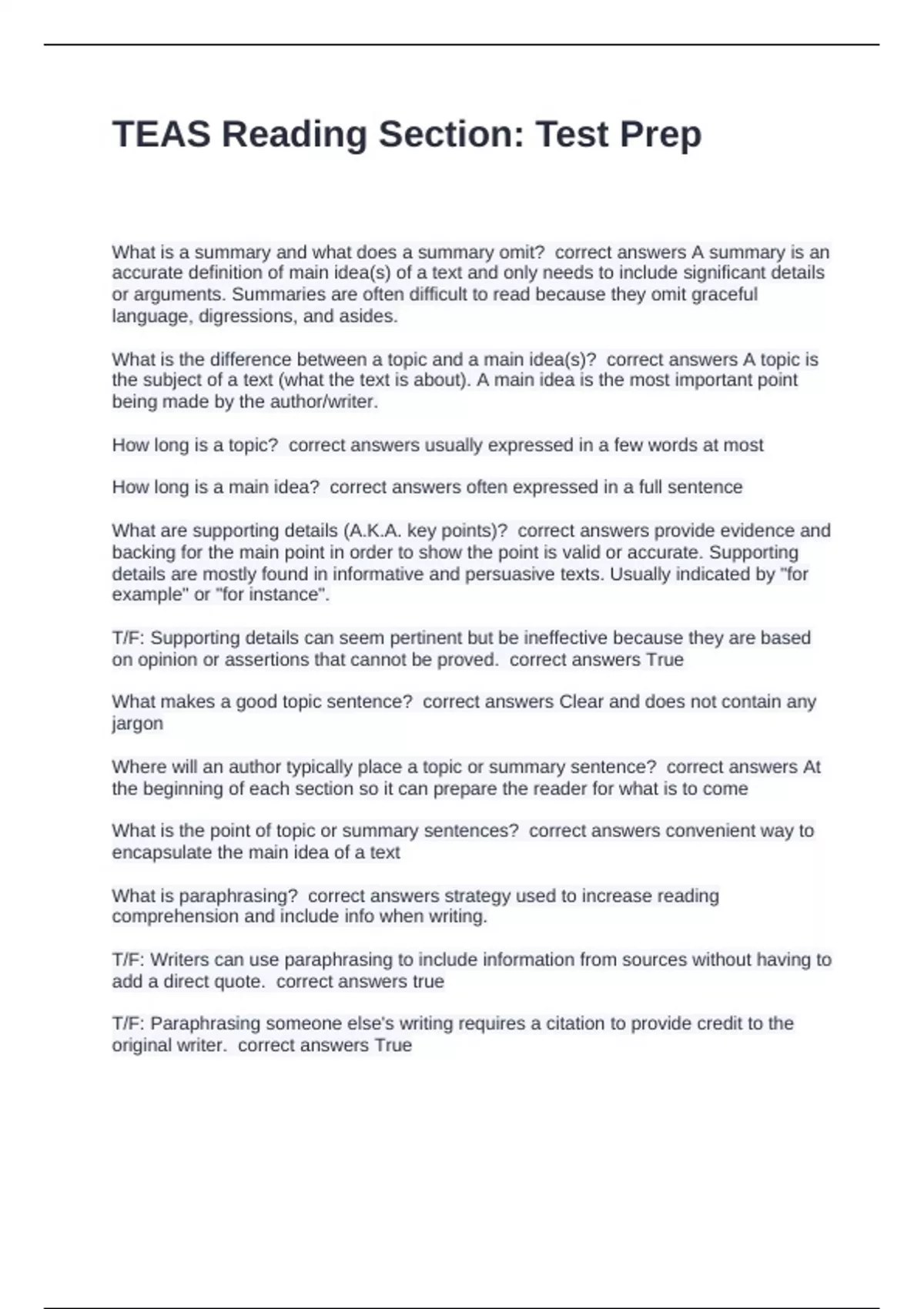 TEAS Reading Section: Test Prep

What is a summary and what does a summary omit? correct answers A summary is an accurate definition of main idea(s) of a text and only needs to include significant details or arguments. Summaries are often difficult to read because they omit graceful language, digressions, and asides.

What is the difference between a topic and a main idea(s)? correct answers A topic is the subject of a text (what the text is about). A main idea is the most important point being made by the author/writer.

How long is a topic? correct answers usually expressed in a few words at most

How long is a main idea? correct answers often expressed in a full sentence

What are supporting details (A.K.A. key points)? correct answers provide evidence and backing for the main point in order to show the point is valid or accurate. Supporting details are mostly found in informative and persuasive texts. Usually indicated by "for example" or "for instance".

T/F: Supporting details can seem pertinent but be ineffective because they are based on opinion or assertions that cannot be proved. correct answers True

What makes a good topic sentence? correct answers Clear and does not contain any jargon

Where will an author typically place a topic or summary sentence? correct answers At the beginning of each section so it can prepare the reader for what is to come

What is the point of topic or summary sentences? correct answers convenient way to encapsulate the main idea of a text

What is paraphrasing? correct answers strategy used to increase reading comprehension and include info when writing.

T/F: Writers can use paraphrasing to include information from sources without having to add a direct quote. correct answers true

T/F: Paraphrasing someone else's writing requires a citation to provide credit to the original writer. correct answers True